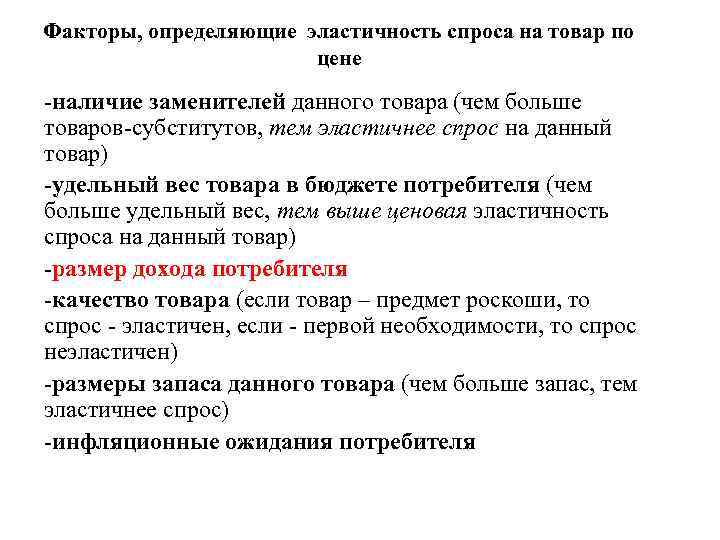 Факторы, определяющие эластичность спроса на товар по цене

-наличие заменителей данного товара (чем больше товаров-субститутов, тем эластичнее спрос на данный товар)

-удельный вес товара в бюджете потребителя (чем больше удельный вес, тем выше ценовая эластичность спроса на данный товар)

-размер дохода потребителя

-качество товара (если товар – предмет роскоши, то спрос - эластичен, если - первой необходимости, то спрос неэластичен)

-размеры запаса данного товара (чем больше запас, тем эластичнее спрос)

-инфляционные ожидания потребителя